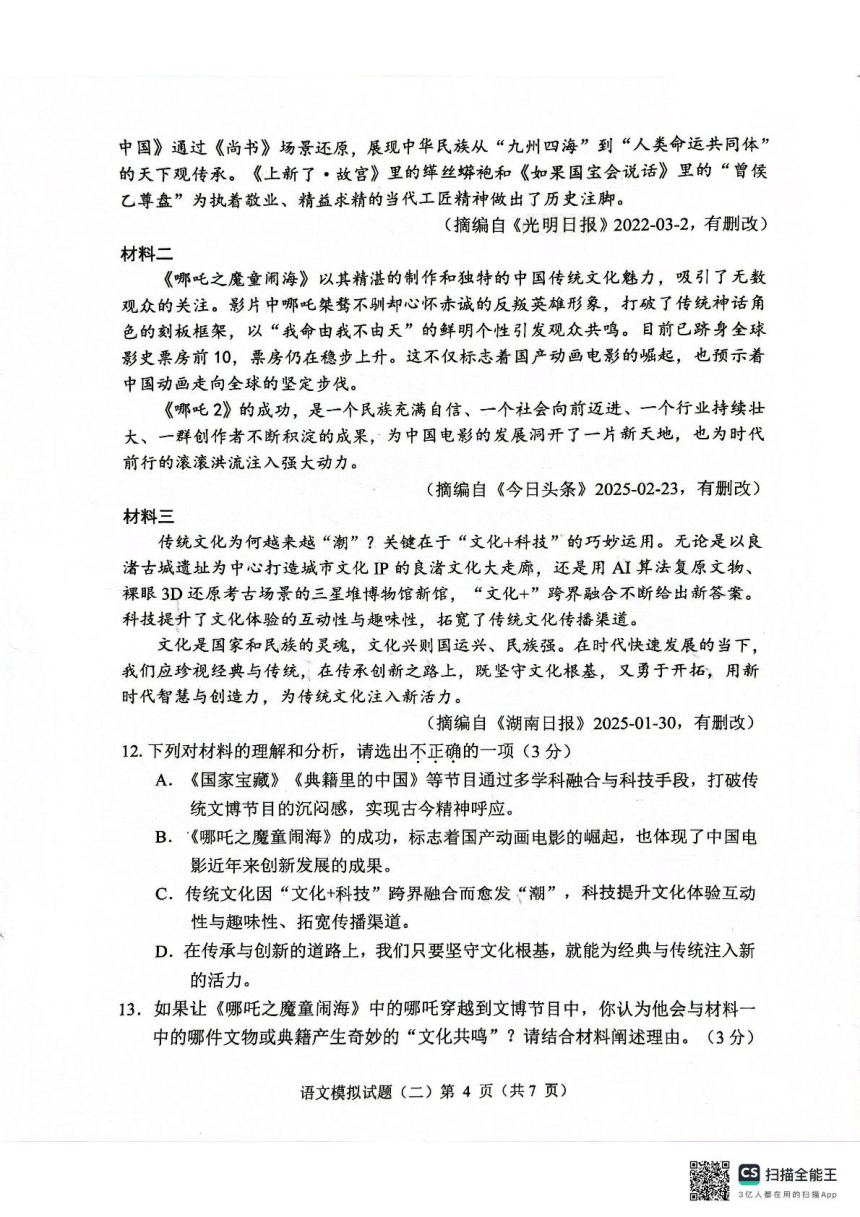 中国》通过《尚书》场景还原，展现中华民族从“九州四海”到“人类命运共同体”的天下观传承。《上新了·故宫》里的缂丝蟒袍和《如果国宝会说话》里的“曾侯乙尊盘”为执着敬业、精益求精的当代工匠精神做出了历史注脚。

（摘编自《光明日报》2022-03-2，有删改）

材料二

《哪吒之魔童闹海》以其精湛的制作和独特的中国传统文化魅力，吸引了无数观众的关注。影片中哪吒桀骜不驯却心怀赤诚的反叛英雄形象，打破了传统神话角色的刻板框架，以“我命由我不由天”的鲜明个性引发观众共鸣。目前已跻身全球影史票房前10，票房仍在稳步上升。这不仅标志着国产动画电影的崛起，也预示着中国动画走向全球的坚定步伐。

《哪吒2》的成功，是一个民族充满自信、一个社会向前迈进、一个行业持续壮大、一群创作者不断积淀的成果，为中国电影的发展洞开了一片新天地，也为时代前行的滚滚洪流注入强大动力。

（摘编自《今日头条》2025-02-23，有删改）

材料三

传统文化为何越来越“潮”？关键在于“文化+科技”的巧妙运用。无论是以良渚古城遗址为中心打造城市文化IP的良渚文化大走廊，还是用AI算法复原文物、裸眼3D还原考古场景的三星堆博物馆新馆，“文化+”跨界融合不断给出新答案。科技提升了文化体验的互动性与趣味性，拓宽了传统文化传播渠道。

文化是国家和民族的灵魂，文化兴则国运兴、民族强。在时代快速发展的当下，我们应珍视经典与传统，在传承创新之路上，既坚守文化根基，又勇于开拓，用新时代智慧与创造力，为传统文化注入新活力。

（摘编自《湖南日报》2025-01-30，有删改）

12. 下列对材料的理解和分析，请选出不正确的一项（3分）

A. 《国家宝藏》《典籍里的中国》等节目通过多学科融合与科技手段，打破传统文博节目的沉闷感，实现古今精神呼应。

B. 《哪吒之魔童闹海》的成功，标志着国产动画电影的崛起，也体现了中国电影近年来创新发展的成果。

C. 传统文化因“文化+科技”跨界融合而愈发“潮”，科技提升文化体验互动性与趣味性、拓宽传播渠道。

D. 在传承与创新的道路上，我们只要坚守文化根基，就能为经典与传统注入新的活力。

13. 如果让《哪吒之魔童闹海》中的哪吒穿越到文博节目中，你认为他会与材料一中的哪件文物或典籍产生奇妙的“文化共鸣”？请结合材料阐述理由。（3分）

语文模拟试题（二）第 4 页（共 7 页）

CS 扫描全能王
3亿人都在用的扫描App